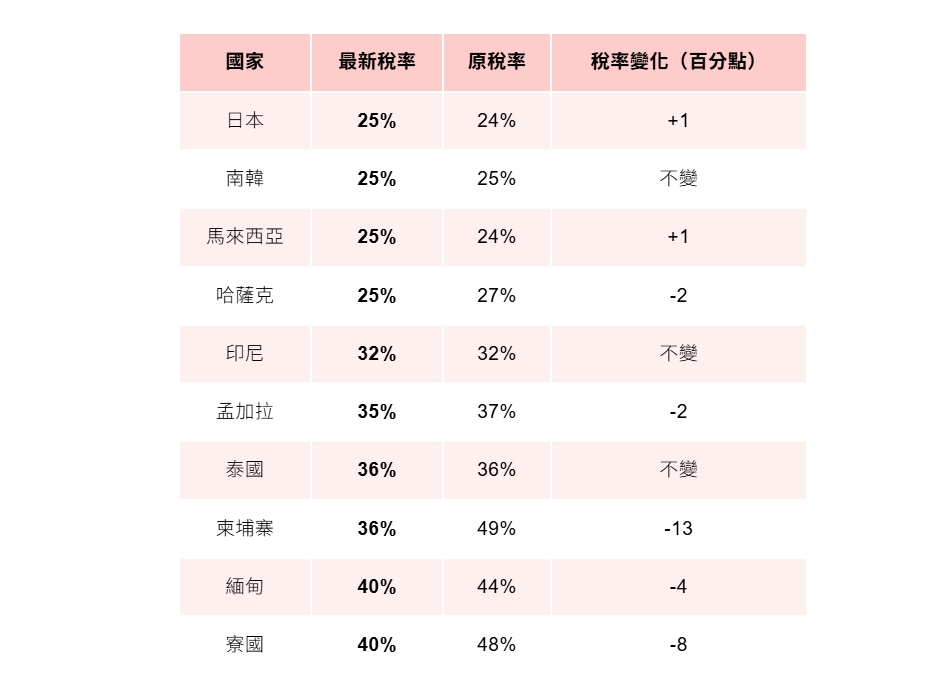 | 國家 | 最新稅率 | 原稅率 | 稅率變化（百分點） |
|---|---|---|---|
| 日本 | 25% | 24% | +1 |
| 南韓 | 25% | 25% | 不變 |
| 馬來西亞 | 25% | 24% | +1 |
| 哈薩克 | 25% | 27% | -2 |
| 印尼 | 32% | 32% | 不變 |
| 孟加拉 | 35% | 37% | -2 |
| 泰國 | 36% | 36% | 不變 |
| 柬埔寨 | 36% | 49% | -13 |
| 緬甸 | 40% | 44% | -4 |
| 寮國 | 40% | 48% | -8 |